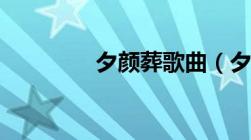 夕颜葬歌曲（夕